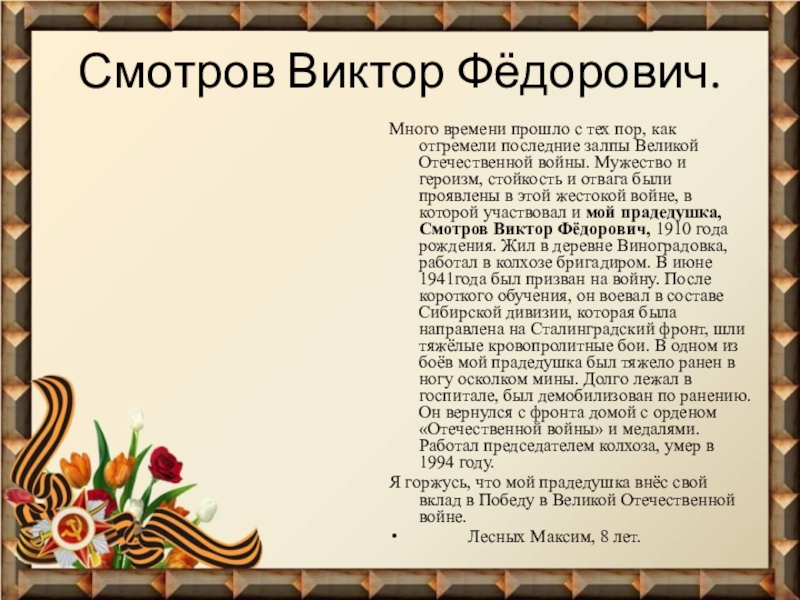 Смотров Виктор Фёдорович.

Много времени прошло с тех пор, как отгремели последние залпы Великой Отечественной войны. Мужество и героизм, стойкость и отвага были проявлены в этой жестокой войне, в которой участвовал и мой прадедушка, Смотров Виктор Фёдорович, 1910 года рождения. Жил в деревне Виноградовка, работал в колхозе бригадиром. В июне 1941года был призван на войну. После короткого обучения, он воевал в составе Сибирской дивизии, которая была направлена на Сталинградский фронт, шли тяжёлые кровопролитные бои. В одном из боёв мой прадедушка был тяжело ранен в ногу осколком мины. Долго лежал в госпитале, был демобилизован по ранению. Он вернулся с фронта домой с орденом «Отечественной войны» и медалями. Работал председателем колхоза, умер в 1994 году.

Я горжусь, что мой прадедушка внёс свой вклад в Победу в Великой Отечественной войне.

• Лесных Максим, 8 лет.